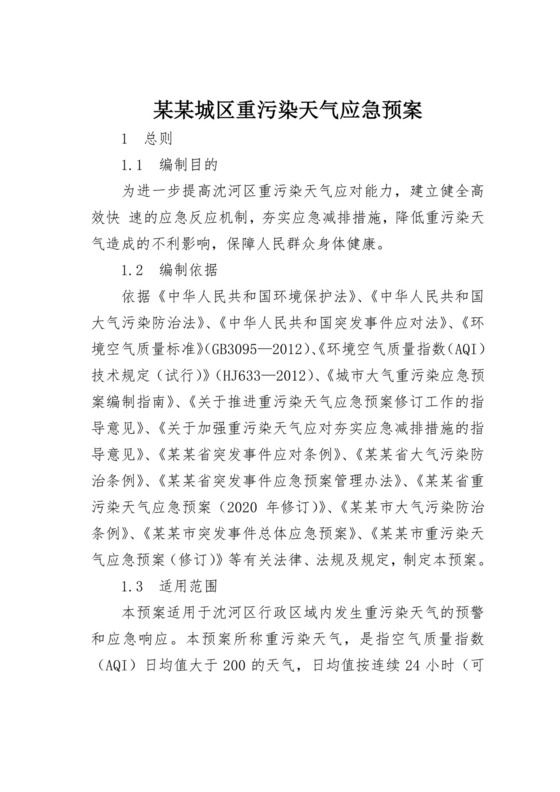 某某城区重污染天气应急预案

1　总则

1.1　编制目的

为进一步提高沈河区重污染天气应对能力，建立健全高效快 速的应急反应机制，夯实应急减排措施，降低重污染天气造成的不利影响，保障人民群众身体健康。

1.2　编制依据

依据《中华人民共和国环境保护法》、《中华人民共和国大气污染防治法》、《中华人民共和国突发事件应对法》、《环境空气质量标准》(GB3095—2012)、《环境空气质量指数(AQI)技术规定（试行)》(HJ633—2012)、《城市大气重污染应急预案编制指南》、《关于推进重污染天气应急预案修订工作的指导意见》、《关于加强重污染天气应对夯实应急减排措施的指导意见》、《某某省突发事件应对条例》、《某某省大气污染防治条例》、《某某省突发事件应急预案管理办法》、《某某省重污染天气应急预案（2020 年修订)》、《某某市大气污染防治条例》、《某某市突发事件总体应急预案》、《某某市重污染天气应急预案（修订)》等有关法律、法规及规定，制定本预案。

1.3　适用范围

本预案适用于沈河区行政区域内发生重污染天气的预警和应急响应。本预案所称重污染天气，是指空气质量指数（AQI）日均值大于 200 的天气，日均值按连续 24 小时（可